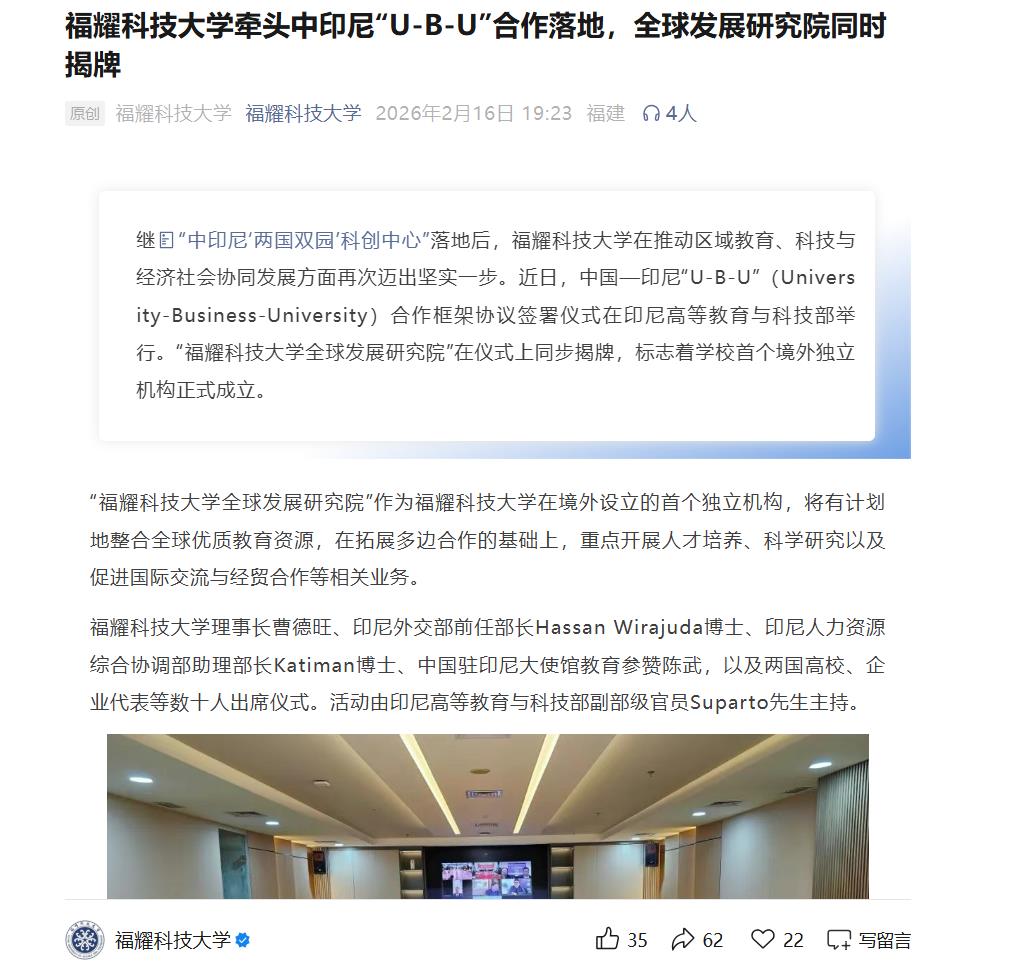 福耀科技大学牵头中印尼“U-B-U”合作落地，全球发展研究院同时揭牌

原创 福耀科技大学 福耀科技大学 2026年2月16日 19:23 福建 4人

继“中印尼‘两国双园’科创中心”落地后，福耀科技大学在推动区域教育、科技与经济社会协同发展方面再次迈出坚实一步。近日，中国—印尼“U-B-U”（University-Business-University）合作框架协议签署仪式在印尼高等教育与科技部举行。“福耀科技大学全球发展研究院”在仪式上同步揭牌，标志着学校首个境外独立机构正式成立。

“福耀科技大学全球发展研究院”作为福耀科技大学在境外设立的首个独立机构，将有计划地整合全球优质教育资源，在拓展多边合作的基础上，重点开展人才培养、科学研究以及促进国际交流与经贸合作等相关业务。

福耀科技大学理事长曹德旺、印尼外交部前任部长Hassan Wirajuda博士、印尼人力资源综合协调部助理部长Katiman博士、中国驻印尼大使馆教育参赞陈武，以及两国高校、企业代表等数十人出席仪式。活动由印尼高等教育与科技部副部级官员Suparto先生主持。

福耀科技大学 35 62 22 写留言